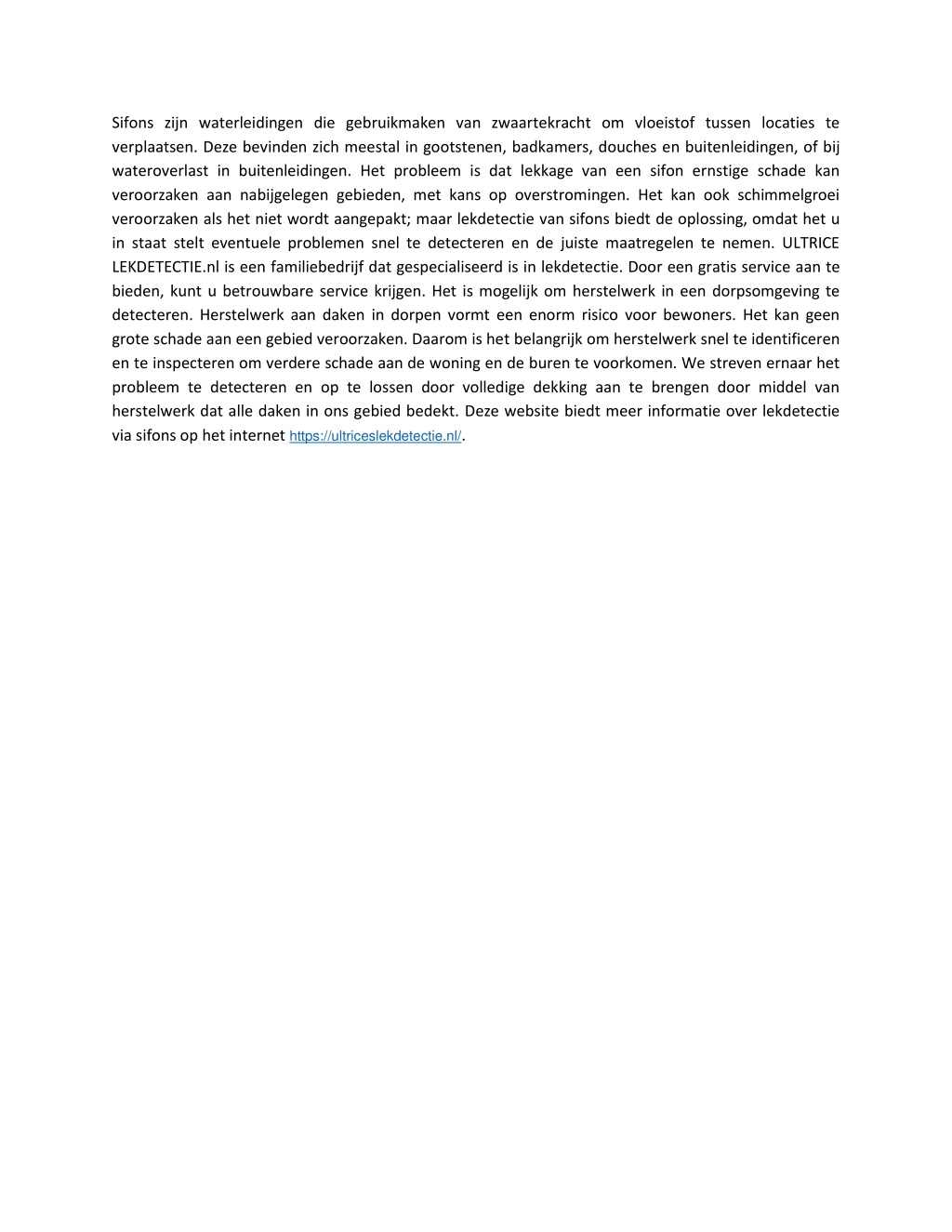 Sifons zijn waterleidingen die gebruikmaken van zwaartekracht om vloeistof tussen locaties te verplaatsen. Deze bevinden zich meestal in gootstenen, badkamers, douches en buitenleidingen, of bij wateroverlast in buitenleidingen. Het probleem is dat lekkage van een sifon ernstige schade kan veroorzaken aan nabijgelegen gebieden, met kans op overstromingen. Het kan ook schimmelgroei veroorzaken als het niet wordt aangepakt; maar lekdetectie van sifons biedt de oplossing, omdat het u in staat stelt eventuele problemen snel te detecteren en de juiste maatregelen te nemen. ULTRICE LEKDETECTIE.nl is een familiebedrijf dat gespecialiseerd is in lekdetectie. Door een gratis service aan te bieden, kunt u betrouwbare service krijgen. Het is mogelijk om herstelwerk in een dorpsomgeving te detecteren. Herstelwerk aan daken in dorpen vormt een enorm risico voor bewoners. Het kan geen grote schade aan een gebied veroorzaken. Daarom is het belangrijk om herstelwerk snel te identificeren en te inspecteren om verdere schade aan de woning en de buren te voorkomen. We streven ernaar het probleem te detecteren en op te lossen door volledige dekking aan te brengen door middel van herstelwerk dat alle daken in ons gebied bedekt. Deze website biedt meer informatie over lekdetectie via sifons op het internet https://ultriceslekdetectie.nl/.